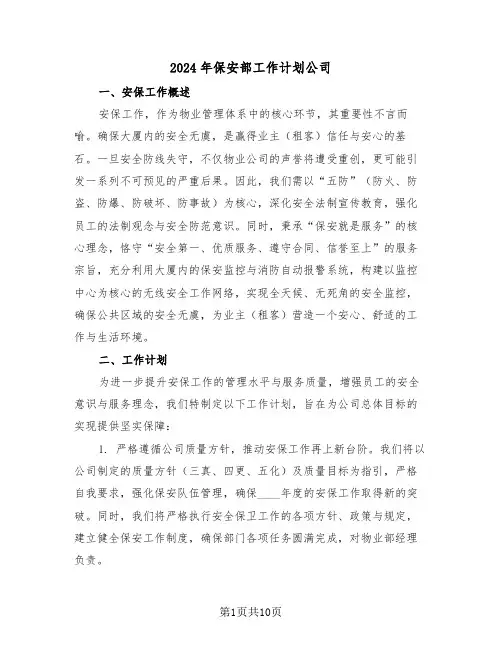 2024年保安部工作计划公司

一、安保工作概述

安保工作，作为物业管理体系中的核心环节，其重要性不言而喻。确保大厦内的安全无虞，是赢得业主（租客）信任与安心的基石。一旦安全防线失守，不仅物业公司的声誉将遭受重创，更可能引发一系列不可预见的严重后果。因此，我们需以“五防”（防火、防盗、防爆、防破坏、防事故）为核心，深化安全法制宣传教育，强化员工的法制观念与安全防范意识。同时，秉承“保安就是服务”的核心理念，恪守“安全第一、优质服务、遵守合同、信誉至上”的服务宗旨，充分利用大厦内的保安监控与消防自动报警系统，构建以监控中心为核心的无线安全工作网络，实现全天候、无死角的安全监控，确保公共区域的安全无虞，为业主（租客）营造一个安心、舒适的工作与生活环境。

二、工作计划

为进一步提升安保工作的管理水平与服务质量，增强员工的安全意识与服务理念，我们特制定以下工作计划，旨在为公司总体目标的实现提供坚实保障：

1. 严格遵循公司质量方针，推动安保工作再上新台阶。我们将以公司制定的质量方针（三真、四更、五化）及质量目标为指引，严格自我要求，强化保安队伍管理，确保____年度的安保工作取得新的突破。同时，我们将严格执行安全保卫工作的各项方针、政策与规定，建立健全保安工作制度，确保部门各项任务圆满完成，对物业部经理负责。

第1页共10页